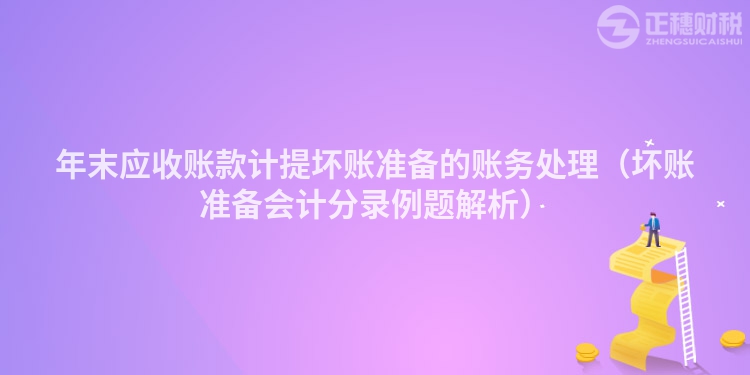 正穗财税
ZHENGSUICAISHUI

年末应收账款计提坏账准备的账务处理（坏账准备会计分录例题解析）